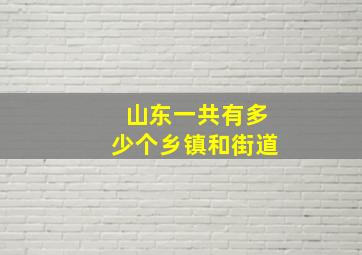 山东一共有多少个乡镇和街道